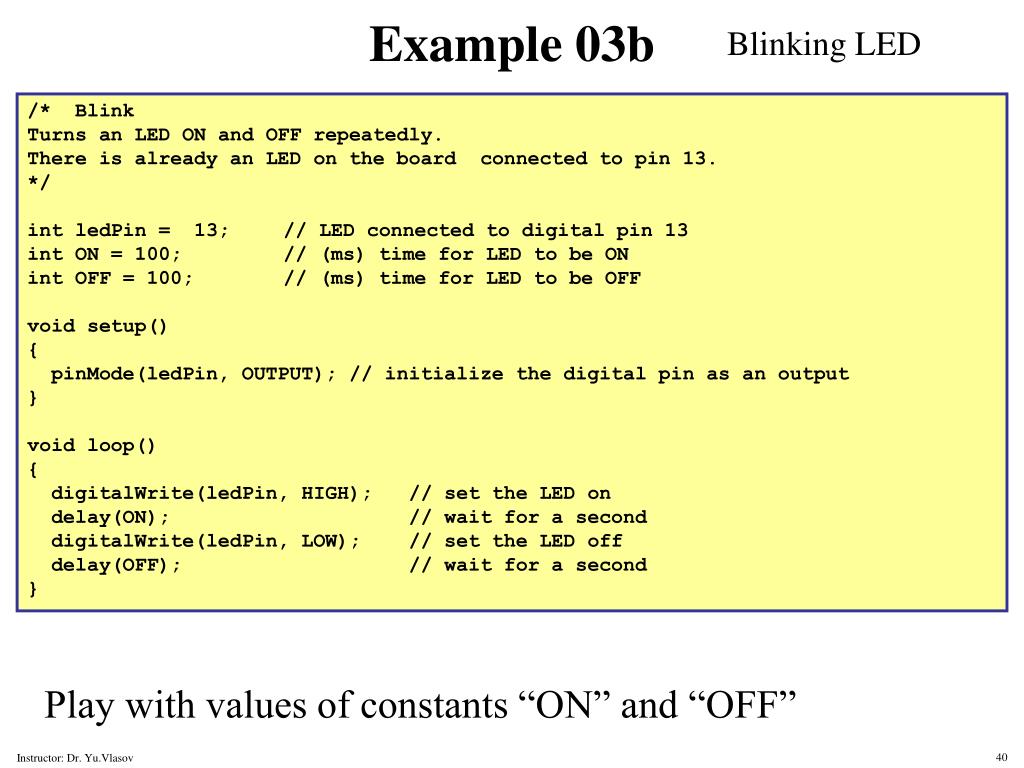 Example 03b Blinking LED

/* Blink
Turns an LED ON and OFF repeatedly.
There is already an LED on the board connected to pin 13.
*/

int ledPin = 13; // LED connected to digital pin 13
int ON = 100; // (ms) time for LED to be ON
int OFF = 100; // (ms) time for LED to be OFF

void setup()
{
pinMode(ledPin, OUTPUT); // initialize the digital pin as an output
}

void loop()
{
digitalWrite(ledPin, HIGH); // set the LED on
delay(ON); // wait for a second
digitalWrite(ledPin, LOW); // set the LED off
delay(OFF); // wait for a second
}

Play with values of constants “ON” and “OFF”

Instructor: Dr. Yu.Vlasov

40